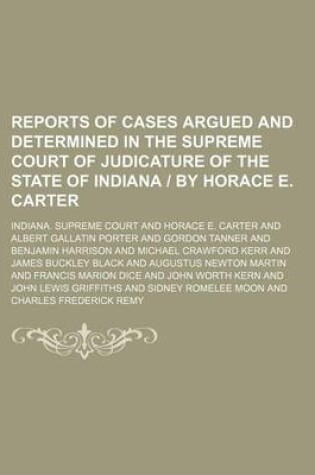 REPORTS OF CASES ARGUED AND DETERMINED IN THE SUPREME COURT OF JUDICATURE OF THE STATE OF INDIANA / BY HORACE E. CARTER

INDIANA. SUPREME COURT AND HORACE E. CARTER AND ALBERT GALLATIN PORTER AND GORDON TANNER AND BENJAMIN HARRISON AND MICHAEL CRAWFORD KERR AND JAMES BUCKLEY BLACK AND AUGUSTUS NEWTON MARTIN AND FRANCIS MARION DICE AND JOHN WORTH KERN AND JOHN LEWIS GRIFFITHS AND SIDNEY ROMELEE MOON AND CHARLES FREDERICK REMY